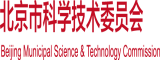 北京市科学技术委员会

Beijing Municipal Science & Technology Commission